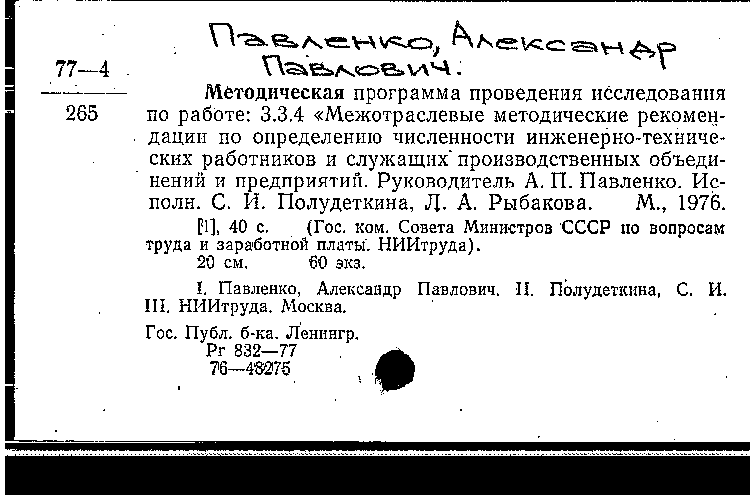 Павленко, Александр Павлович.

77—4

265

Методическая программа проведения исследования по работе: 3.3.4 «Межотраслевые методические рекомендации по определению численности инженерно-технических работников и служащих производственных объединений и предприятий. Руководитель А. П. Павленко. Исполн. С. И. Полудеткина, Л. А. Рыбакова. М., 1976.

[1], 40 с. (Гос. ком. Совета Министров СССР по вопросам труда и заработной платы. НИИтруда).

20 см. 60 экз.

I. Павленко, Александр Павлович. II. Полудеткина, С. И. III. НИИтруда. Москва.

Гос. Публ. б-ка. Ленингр.
Рг 832—77
76—48275